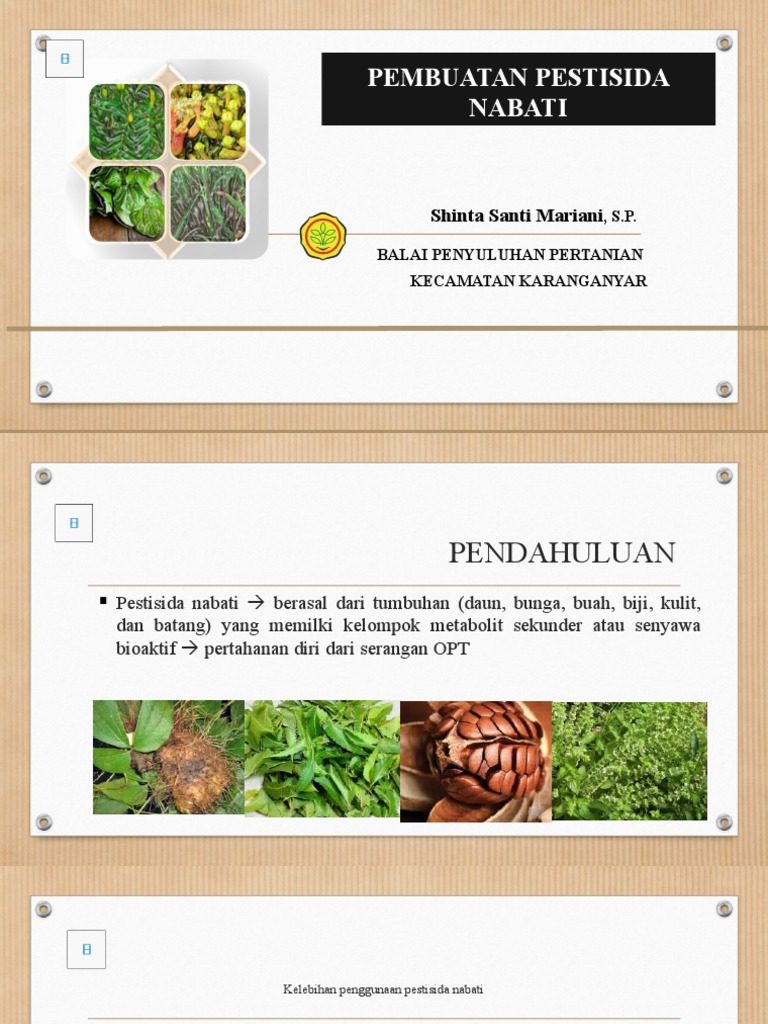 PEMBUATAN PESTISIDA NABATI

Shinta Santi Mariani, S.P.

BALAI PENYULUHAN PERTANIAN KECAMATAN KARANGANYAR

PENDAHULUAN

▪ Pestisida nabati → berasal dari tumbuhan (daun, bunga, buah, biji, kulit, dan batang) yang memilki kelompok metabolit sekunder atau senyawa bioaktif → pertahanan diri dari serangan OPT

Kelebihan penggunaan pestisida nabati